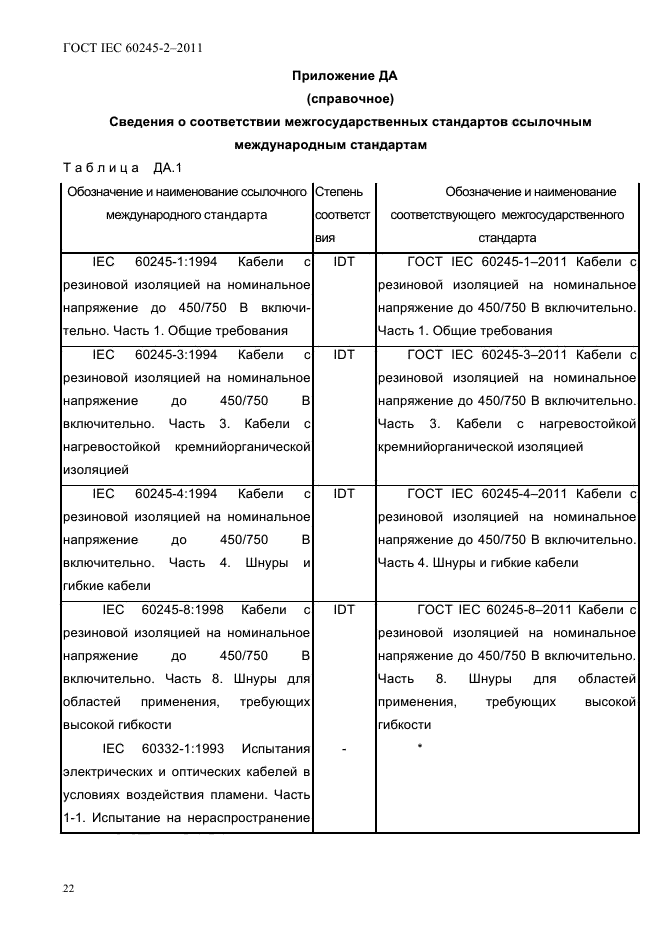 ГОСТ IEC 60245-2–2011

Приложение ДА
(справочное)
Сведения о соответствии межгосударственных стандартов ссылочным международным стандартам

Таблица ДА.1

| Обозначение и наименование ссылочного международного стандарта | Степень соответствия | Обозначение и наименование соответствующего межгосударственного стандарта |
|---|---|---|
| IEC 60245-1:1994 Кабели с резиновой изоляцией на номинальное напряжение до 450/750 В включительно. Часть 1. Общие требования | IDT | ГОСТ IEC 60245-1–2011 Кабели с резиновой изоляцией на номинальное напряжение до 450/750 В включительно. Часть 1. Общие требования |
| IEC 60245-3:1994 Кабели с резиновой изоляцией на номинальное напряжение до 450/750 В включительно. Часть 3. Кабели с нагревостойкой кремнийорганической изоляцией | IDT | ГОСТ IEC 60245-3–2011 Кабели с резиновой изоляцией на номинальное напряжение до 450/750 В включительно. Часть 3. Кабели с нагревостойкой кремнийорганической изоляцией |
| IEC 60245-4:1994 Кабели с резиновой изоляцией на номинальное напряжение до 450/750 В включительно. Часть 4. Шнуры и гибкие кабели | IDT | ГОСТ IEC 60245-4–2011 Кабели с резиновой изоляцией на номинальное напряжение до 450/750 В включительно. Часть 4. Шнуры и гибкие кабели |
| IEC 60245-8:1998 Кабели с резиновой изоляцией на номинальное напряжение до 450/750 В включительно. Часть 8. Шнуры для областей применения, требующих высокой гибкости | IDT | ГОСТ IEC 60245-8–2011 Кабели с резиновой изоляцией на номинальное напряжение до 450/750 В включительно. Часть 8. Шнуры для областей применения, требующих высокой гибкости |
| IEC 60332-1:1993 Испытания электрических и оптических кабелей в условиях воздействия пламени. Часть 1-1. Испытание на нераспространение | - | * |

22